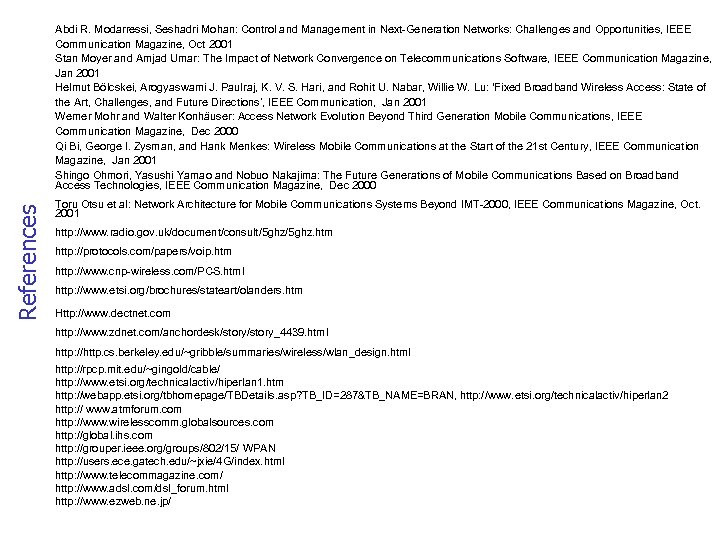 References

Abdi R. Modarressi, Seshadri Mohan: Control and Management in Next-Generation Networks: Challenges and Opportunities, IEEE Communication Magazine, Oct 2001

Stan Moyer and Amjad Umar: The Impact of Network Convergence on Telecommunications Software, IEEE Communication Magazine, Jan 2001

Helmut Bölcskei, Arogyaswami J. Paulraj, K. V. S. Hari, and Rohit U. Nabar, Willie W. Lu: 'Fixed Broadband Wireless Access: State of the Art, Challenges, and Future Directions', IEEE Communication, Jan 2001

Werner Mohr and Walter Konhäuser: Access Network Evolution Beyond Third Generation Mobile Communications, IEEE Communication Magazine, Dec 2000

Qi Bi, George I. Zysman, and Hank Menkes: Wireless Mobile Communications at the Start of the 21st Century, IEEE Communication Magazine, Jan 2001

Shingo Ohmori, Yasushi Yamao and Nobuo Nakajima: The Future Generations of Mobile Communications Based on Broadband Access Technologies, IEEE Communication Magazine, Dec 2000

Toru Otsu et al: Network Architecture for Mobile Communications Systems Beyond IMT-2000, IEEE Communications Magazine, Oct. 2001

http://www.radio.gov.uk/document/consult/5ghz/5ghz.htm

http://protocols.com/papers/voip.htm

http://www.cnp-wireless.com/PCS.html

http://www.etsi.org/brochures/stateart/olanders.htm

Http://www.dectnet.com

http://www.zdnet.com/anchordesk/story/story_4439.html

http://http.cs.berkeley.edu/~gribble/summaries/wireless/wlan_design.html

http://rpcp.mit.edu/~gingold/cable/
http://www.etsi.org/technicalactiv/hiperlan1.htm
http://webapp.etsi.org/tbhomepage/TBDetails.asp?TB_ID=287&TB_NAME=BRAN, http://www.etsi.org/technicalactiv/hiperlan2
http:// www.atmforum.com
http://www.wirelesscomm.globalsources.com
http://global.ihs.com
http://grouper.ieee.org/groups/802/15/ WPAN
http://users.ece.gatech.edu/~jxie/4G/index.html
http://www.telecommagazine.com/
http://www.adsl.com/dsl_forum.html
http://www.ezweb.ne.jp/